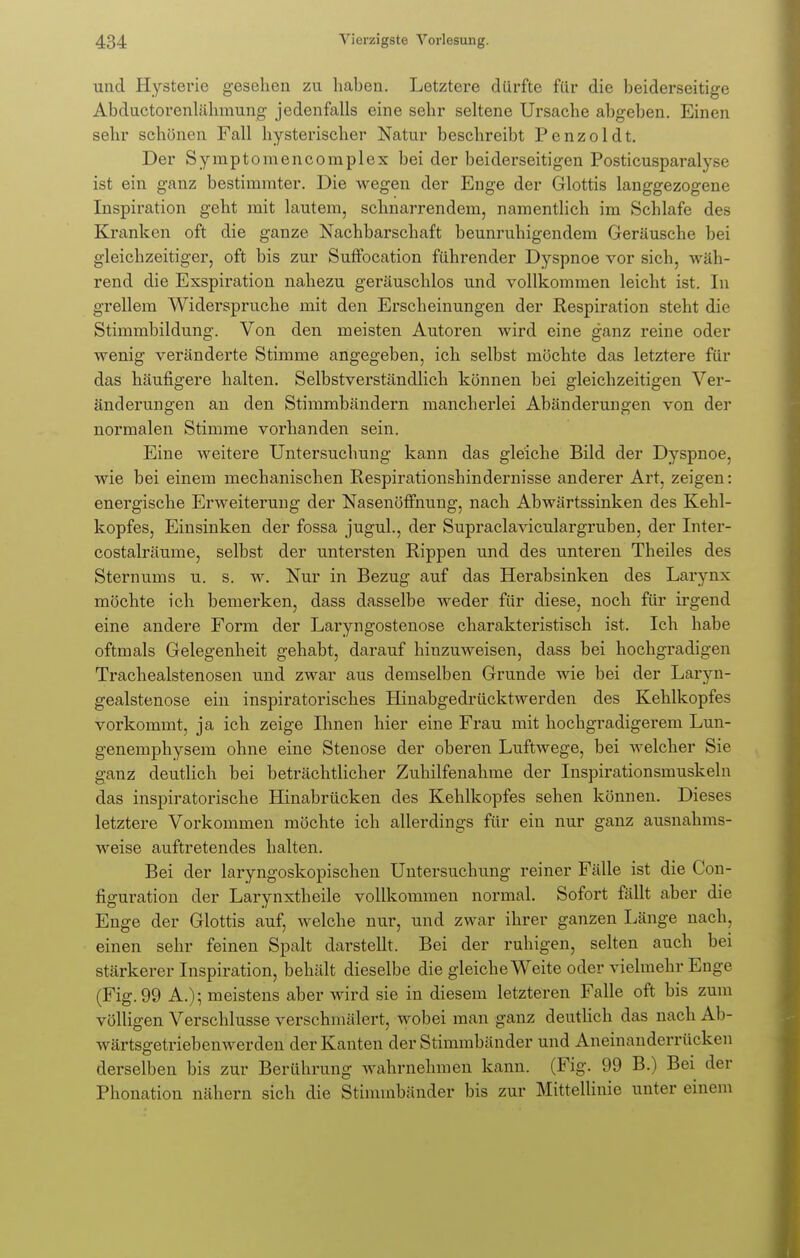 434 Vierzigste Vorlesung.

und Hysterie gesehen zu haben. Letztere dürfte für die beiderseitige Abductorenlähmung jedenfalls eine sehr seltene Ursache abgeben. Einen sehr schönen Fall hysterischer Natur beschreibt Penzoldt.

Der Symptomencomplex bei der beiderseitigen Posticusparalyse ist ein ganz bestimmter. Die wegen der Enge der Glottis langgezogene Inspiration geht mit lautem, schnarrendem, namentlich im Schlafe des Kranken oft die ganze Nachbarschaft beunruhigendem Geräusche bei gleichzeitiger, oft bis zur Suffocation führender Dyspnoe vor sich, während die Exspiration nahezu geräuschlos und vollkommen leicht ist. In grellem Widerspruche mit den Erscheinungen der Respiration steht die Stimmbildung. Von den meisten Autoren wird eine ganz reine oder wenig veränderte Stimme angegeben, ich selbst möchte das letztere für das häufigere halten. Selbstverständlich können bei gleichzeitigen Veränderungen an den Stimmbändern mancherlei Abänderungen von der normalen Stimme vorhanden sein.

Eine weitere Untersuchung kann das gleiche Bild der Dyspnoe, wie bei einem mechanischen Respirationshindernisse anderer Art, zeigen: energische Erweiterung der Nasenöffnung, nach Abwärtssinken des Kehlkopfes, Einsinken der fossa jugul., der Supraclaviculargruben, der Intercostalräume, selbst der untersten Rippen und des unteren Theiles des Sternums u. s. w. Nur in Bezug auf das Herabsinken des Larynx möchte ich bemerken, dass dasselbe weder für diese, noch für irgend eine andere Form der Laryngostenose charakteristisch ist. Ich habe oftmals Gelegenheit gehabt, darauf hinzuweisen, dass bei hochgradigen Trachealstenosen und zwar aus demselben Grunde wie bei der Laryngealstenose ein inspiratorisches Hinabgedrücktwerden des Kehlkopfes vorkommt, ja ich zeige Ihnen hier eine Frau mit hochgradigerem Lungenemphysem ohne eine Stenose der oberen Luftwege, bei welcher Sie ganz deutlich bei beträchtlicher Zuhilfenahme der Inspirationsmuskeln das inspiratorische Hinabrücken des Kehlkopfes sehen können. Dieses letztere Vorkommen möchte ich allerdings für ein nur ganz ausnahmsweise auftretendes halten.

Bei der laryngoskopischen Untersuchung reiner Fälle ist die Configuration der Larynxtheile vollkommen normal. Sofort fällt aber die Enge der Glottis auf, welche nur, und zwar ihrer ganzen Länge nach, einen sehr feinen Spalt darstellt. Bei der ruhigen, selten auch bei stärkerer Inspiration, behält dieselbe die gleiche Weite oder vielmehr Enge (Fig. 99 A.); meistens aber wird sie in diesem letzteren Falle oft bis zum völligen Verschlusse verschmälert, wobei man ganz deutlich das nach Abwärtsgetriebenwerden der Kanten der Stimmbänder und Aneinanderrücken derselben bis zur Berührung wahrnehmen kann. (Fig. 99 B.) Bei der Phonation nähern sich die Stimmbänder bis zur Mittellinie unter einem